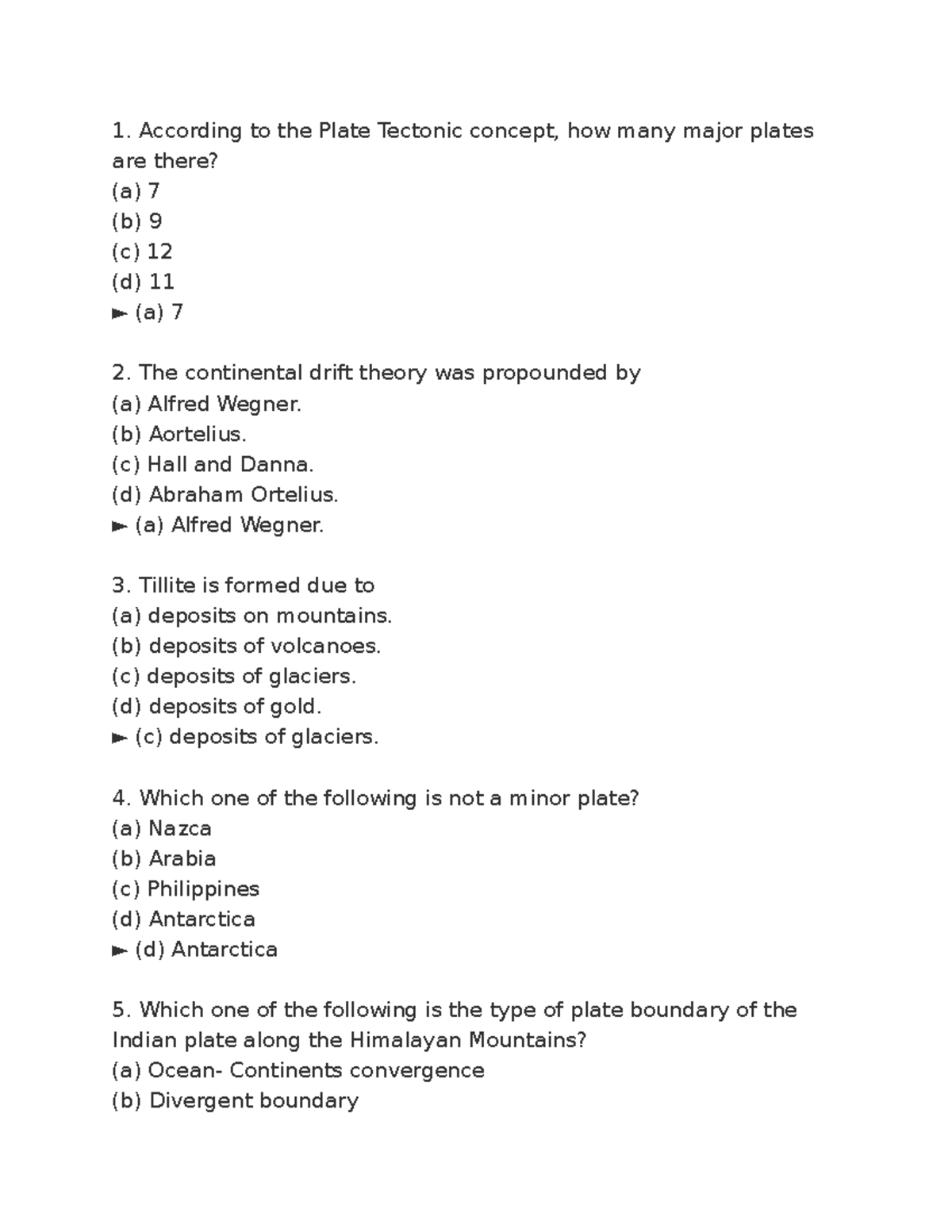 1. According to the Plate Tectonic concept, how many major plates are there?
(a) 7
(b) 9
(c) 12
(d) 11
► (a) 7

2. The continental drift theory was propounded by
(a) Alfred Wegner.
(b) Aortelius.
(c) Hall and Danna.
(d) Abraham Ortelius.
► (a) Alfred Wegner.

3. Tillite is formed due to
(a) deposits on mountains.
(b) deposits of volcanoes.
(c) deposits of glaciers.
(d) deposits of gold.
► (c) deposits of glaciers.

4. Which one of the following is not a minor plate?
(a) Nazca
(b) Arabia
(c) Philippines
(d) Antarctica
► (d) Antarctica

5. Which one of the following is the type of plate boundary of the Indian plate along the Himalayan Mountains?
(a) Ocean- Continents convergence
(b) Divergent boundary